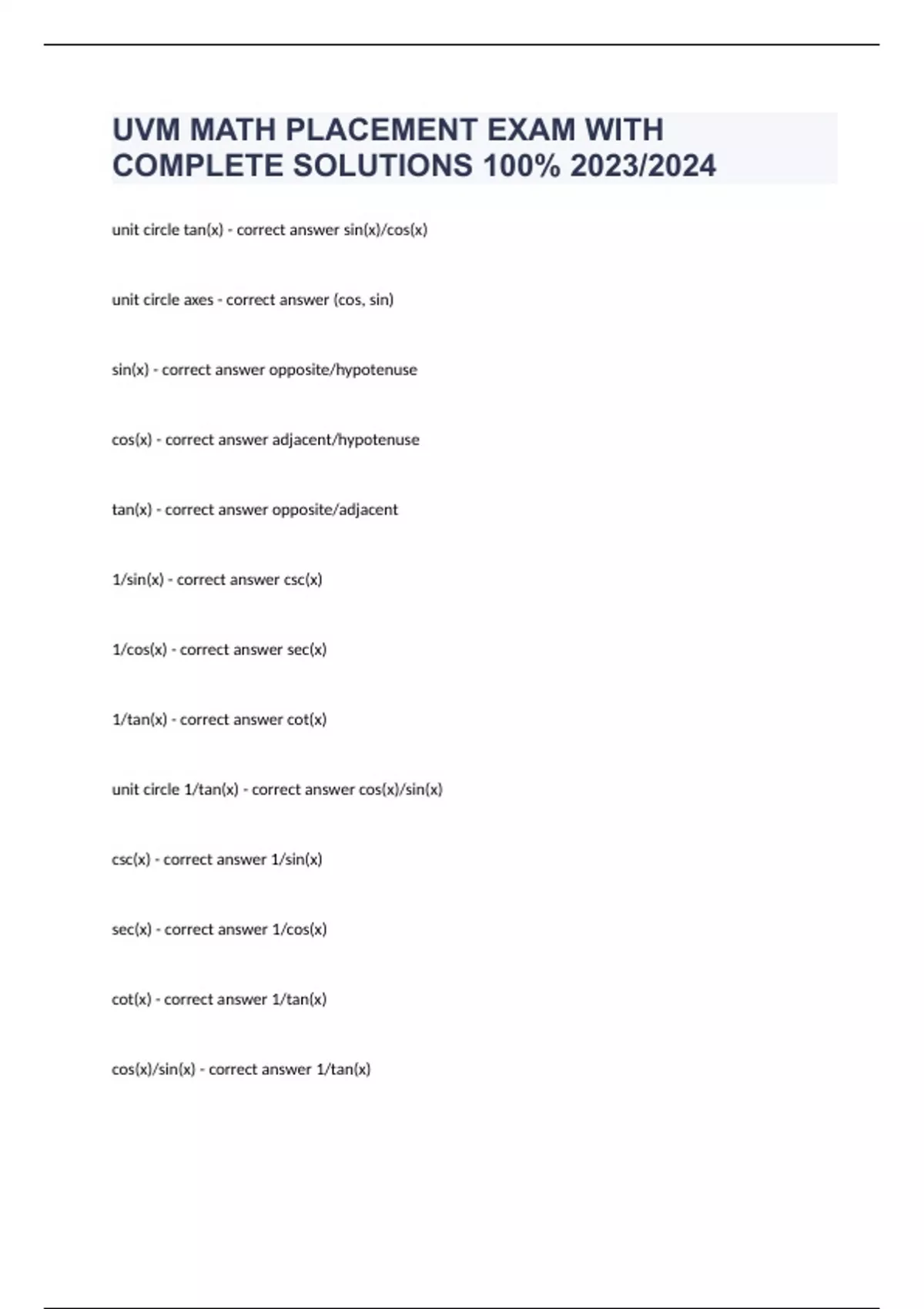 UVM MATH PLACEMENT EXAM WITH COMPLETE SOLUTIONS 100% 2023/2024

unit circle tan(x) - correct answer sin(x)/cos(x)

unit circle axes - correct answer (cos, sin)

sin(x) - correct answer opposite/hypotenuse

cos(x) - correct answer adjacent/hypotenuse

tan(x) - correct answer opposite/adjacent

1/sin(x) - correct answer csc(x)

1/cos(x) - correct answer sec(x)

1/tan(x) - correct answer cot(x)

unit circle 1/tan(x) - correct answer cos(x)/sin(x)

csc(x) - correct answer 1/sin(x)

sec(x) - correct answer 1/cos(x)

cot(x) - correct answer 1/tan(x)

cos(x)/sin(x) - correct answer 1/tan(x)